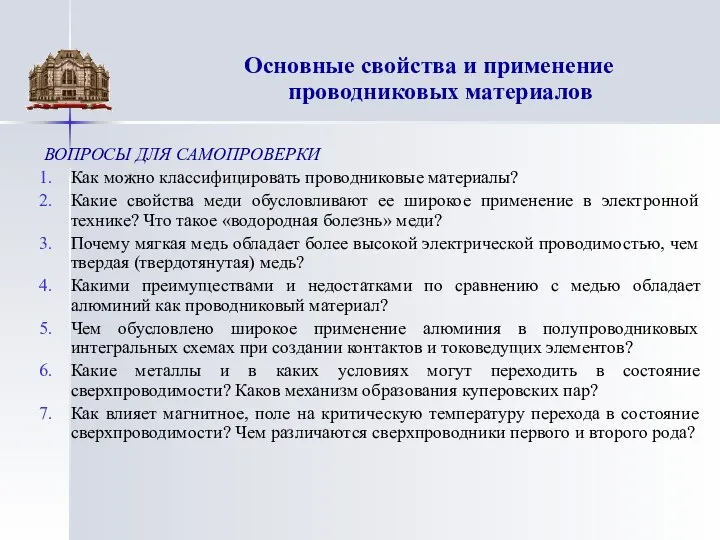 Основные свойства и применение проводниковых материалов

ВОПРОСЫ ДЛЯ САМОПРОВЕРКИ

1. Как можно классифицировать проводниковые материалы?
2. Какие свойства меди обусловливают ее широкое применение в электронной технике? Что такое «водородная болезнь» меди?
3. Почему мягкая медь обладает более высокой электрической проводимостью, чем твердая (твердотянутая) медь?
4. Какими преимуществами и недостатками по сравнению с медью обладает алюминий как проводниковый материал?
5. Чем обусловлено широкое применение алюминия в полупроводниковых интегральных схемах при создании контактов и токоведущих элементов?
6. Какие металлы и в каких условиях могут переходить в состояние сверхпроводимости? Каков механизм образования куперовских пар?
7. Как влияет магнитное, поле на критическую температуру перехода в состояние сверхпроводимости? Чем различаются сверхпроводники первого и второго рода?